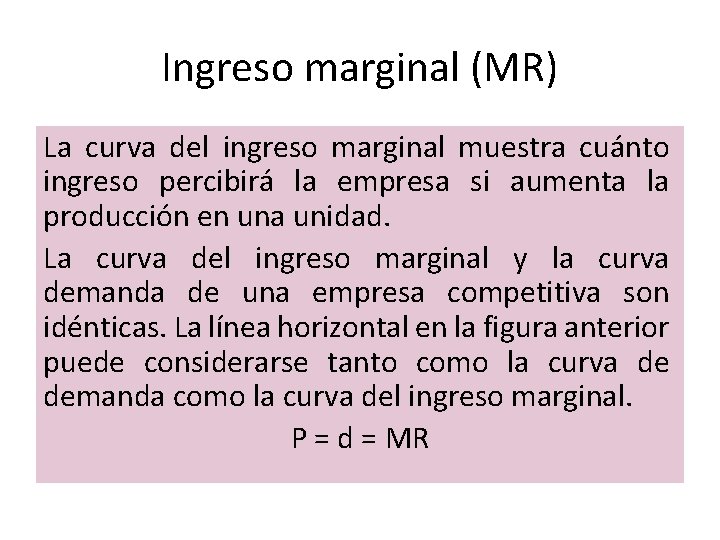 Ingreso marginal (MR)

La curva del ingreso marginal muestra cuánto ingreso percibirá la empresa si aumenta la producción en una unidad.

La curva del ingreso marginal y la curva demanda de una empresa competitiva son idénticas. La línea horizontal en la figura anterior puede considerarse tanto como la curva de demanda como la curva del ingreso marginal.

$P = d = MR$